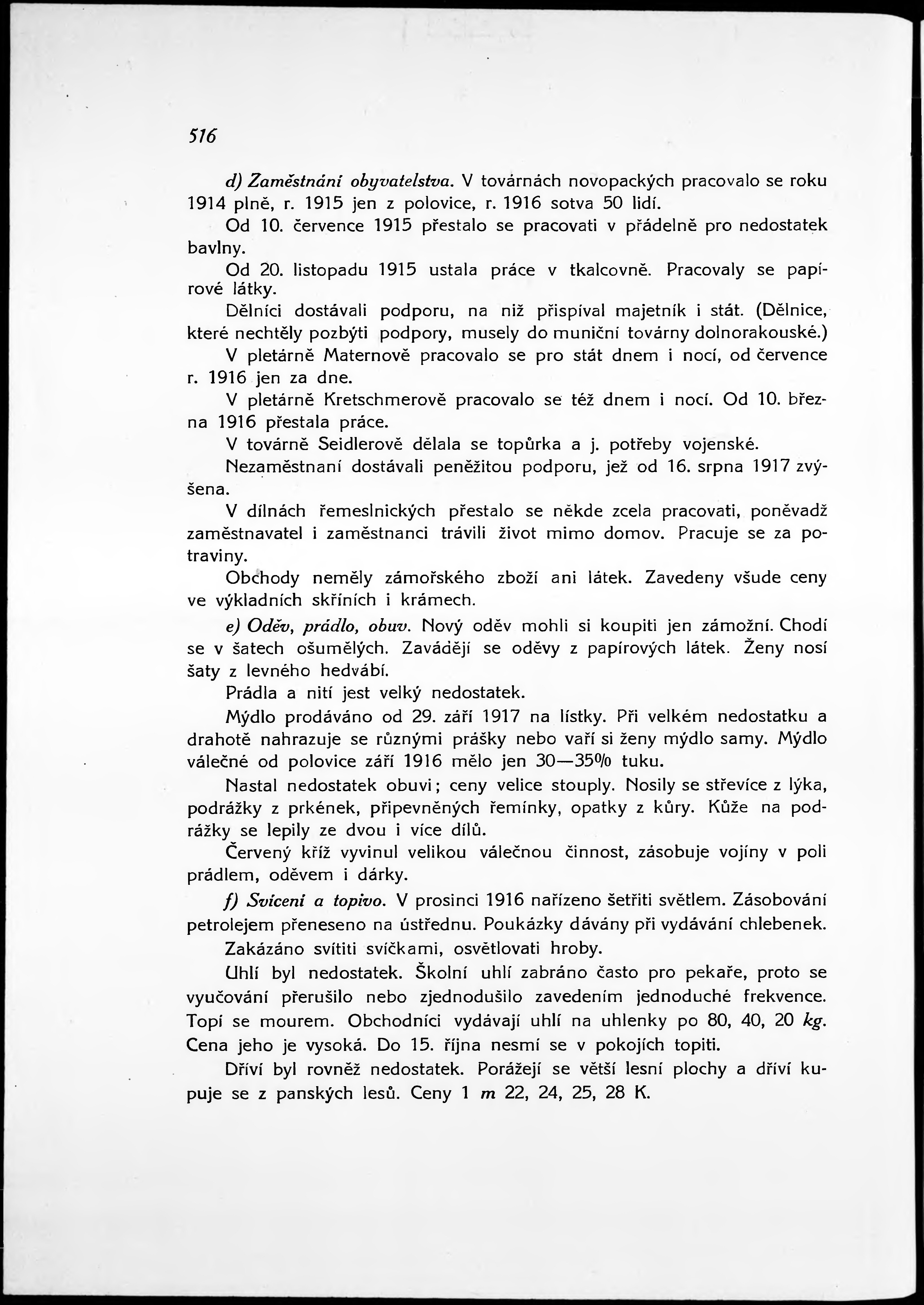 516

d) Zaměstnání obyvatelstva. V továrnách novopackých pracovalo se roku 1914 plně, r. 1915 jen z polovice, r. 1916 sotva 50 lidí.

Od 10. července 1915 přestalo se pracovati v přádelně pro nedostatek bavlny.

Od 20. listopadu 1915 ustala práce v tkalcovně. Pracovaly se papírové látky.

Dělníci dostávali podporu, na niž přispíval majetník i stát. (Dělnice, které nechtěly pozbýti podpory, musely do muniční továrny dolnorakouské.)

V pletárně Maternově pracovalo se pro stát dnem i nocí, od července r. 1916 jen za dne.

V pletárně Kretschmerově pracovalo se též dnem i nocí. Od 10. března 1916 přestala práce.

V továrně Seidlerově dělala se topůrka a j. potřeby vojenské.

Nezaměstnaní dostávali peněžitou podporu, jež od 16. srpna 1917 zvýšena.

V dílnách řemeslnických přestalo se někde zcela pracovati, poněvadž zaměstnavatel i zaměstnanci trávili život mimo domov. Pracuje se za potraviny.

Obchody neměly zámořského zboží ani látek. Zavedeny všude ceny ve výkladních skříních i krámech.

e) Oděv, prádlo, obuv. Nový oděv mohli si koupiti jen zámožní. Chodí se v šatech ošumělých. Zavádějí se oděvy z papírových látek. Ženy nosí šaty z levného hedvábí.

Prádla a nití jest velký nedostatek.

Mýdlo prodáváno od 29. září 1917 na lístky. Při velkém nedostatku a drahotě nahrazuje se různými prášky nebo vaří si ženy mýdlo samy. Mýdlo válečné od polovice září 1916 mělo jen 30—35% tuku.

Nastal nedostatek obuvi; ceny velice stouply. Nosily se střevíce z lýka, podrážky z prkének, připevněných řemínky, opatky z kůry. Kůže na podrážky se lepily ze dvou i více dílů.

Červený kříž vyvinul velikou válečnou činnost, zásobuje vojíny v poli prádlem, oděvem i dárky.

f) Svícení a topivo. V prosinci 1916 nařízeno šetřiti světlem. Zásobování petrolejem přeneseno na ústřednu. Poukázky dávány při vydávání chlebenek.

Zakázáno svítiti svíčkami, osvětlovati hroby.

Uhlí byl nedostatek. Školní uhlí zabráno často pro pekaře, proto se vyučování přerušilo nebo zjednodušilo zavedením jednoduché frekvence. Topí se mourem. Obchodníci vydávají uhlí na uhlenky po 80, 40, 20 kg. Cena jeho je vysoká. Do 15. října nesmí se v pokojích topiti.

Dříví byl rovněž nedostatek. Porážejí se větší lesní plochy a dříví kupuje se z panských lesů. Ceny 1 m 22, 24, 25, 28 K.